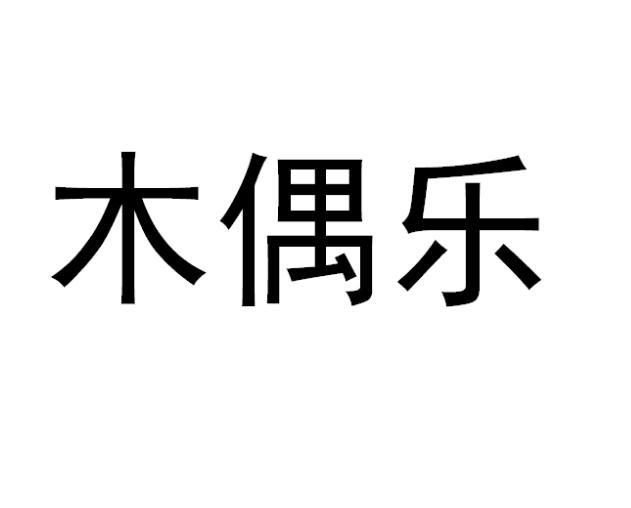 木偶乐